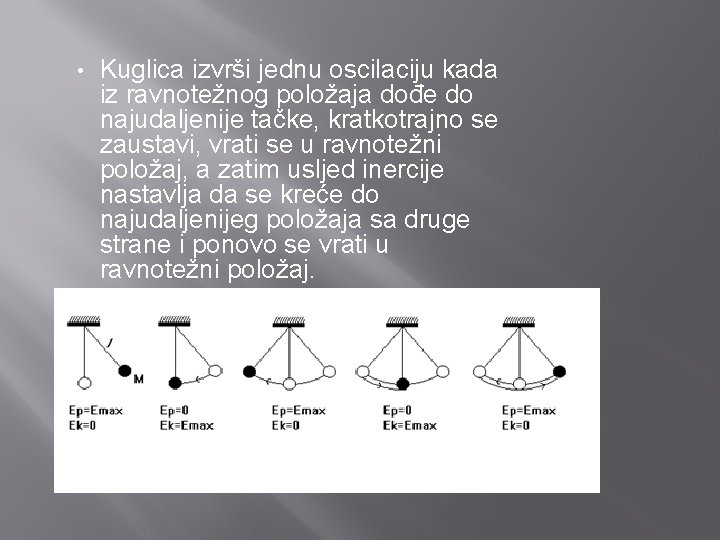 • Kuglica izvrši jednu oscilaciju kada iz ravnotežnog položaja dođe do najudaljenije tačke, kratkotrajno se zaustavi, vrati se u ravnotežni položaj, a zatim usljed inercije nastavlja da se kreće do najudaljenijeg položaja sa druge strane i ponovo se vrati u ravnotežni položaj.

l
M

Ep=Emax
Ek=0

Ep=0
Ek=Emax

Ep=Emax
Ek=0

Ep=0
Ek=Emax

Ep=Emax
Ek=0